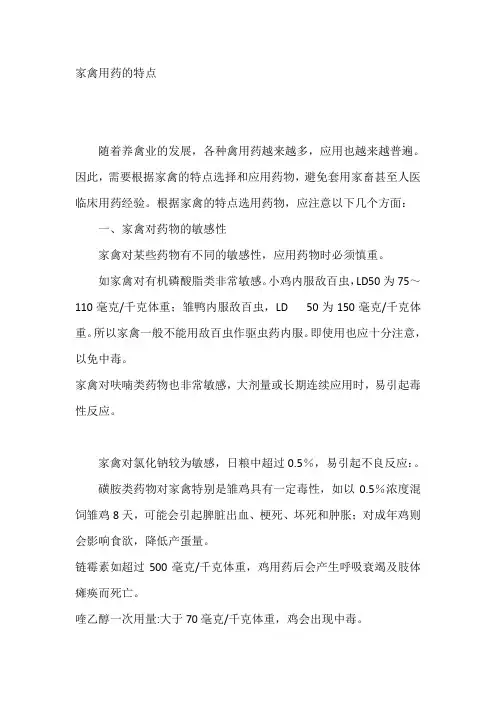 家禽用药的特点

随着养禽业的发展，各种禽用药越来越多，应用也越来越普遍。因此，需要根据家禽的特点选择和应用药物，避免套用家畜甚至人医临床用药经验。根据家禽的特点选用药物，应注意以下几个方面：

一、家禽对药物的敏感性

家禽对某些药物有不同的敏感性，应用药物时必须慎重。

如家禽对有机磷酸脂类非常敏感。小鸡内服敌百虫，LD50 为 75～110 毫克/千克体重；雏鸭内服敌百虫，LD　50 为 150 毫克/千克体重。所以家禽一般不能用敌百虫作驱虫药内服。即使用也应十分注意，以免中毒。

家禽对呋喃类药物也非常敏感，大剂量或长期连续应用时，易引起毒性反应。

家禽对氯化钠较为敏感，日粮中超过 0.5%，易引起不良反应：。

磺胺类药物对家禽特别是雏鸡具有一定毒性，如以 0.5%浓度混饲雏鸡 8 天，可能会引起脾脏出血、梗死、坏死和肿胀；对成年鸡则会影响食欲，降低产蛋量。

链霉素如超过 500 毫克/千克体重，鸡用药后会产生呼吸衰竭及肢体瘫痪而死亡。

喹乙醇一次用量:大于 70 毫克/千克体重，鸡会出现中毒。